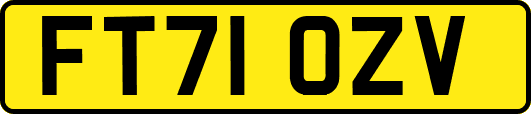 FT71 OZV